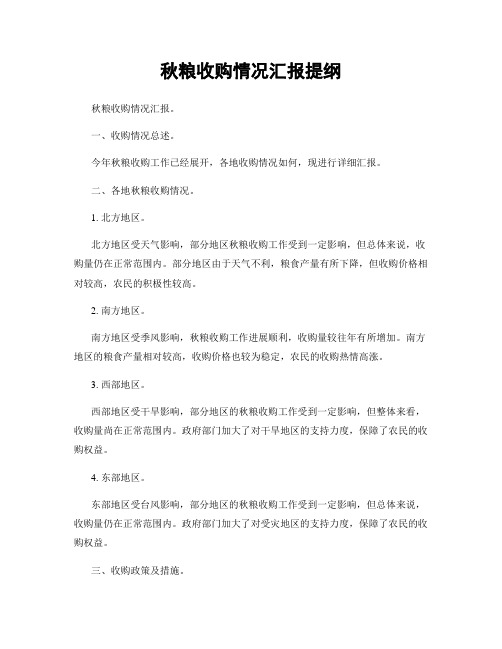 秋粮收购情况汇报提纲

秋粮收购情况汇报。

一、收购情况总述。

今年秋粮收购工作已经展开，各地收购情况如何，现进行详细汇报。

二、各地秋粮收购情况。

1. 北方地区。

北方地区受天气影响，部分地区秋粮收购工作受到一定影响，但总体来说，收购量仍在正常范围内。部分地区由于天气不利，粮食产量有所下降，但收购价格相对较高，农民的积极性较高。

2. 南方地区。

南方地区受季风影响，秋粮收购工作进展顺利，收购量较往年有所增加。南方地区的粮食产量相对较高，收购价格也较为稳定，农民的收购热情高涨。

3. 西部地区。

西部地区受干旱影响，部分地区的秋粮收购工作受到一定影响，但整体来看，收购量尚在正常范围内。政府部门加大了对干旱地区的支持力度，保障了农民的收购权益。

4. 东部地区。

东部地区受台风影响，部分地区的秋粮收购工作受到一定影响，但总体来说，收购量仍在正常范围内。政府部门加大了对受灾地区的支持力度，保障了农民的收购权益。

三、收购政策及措施。